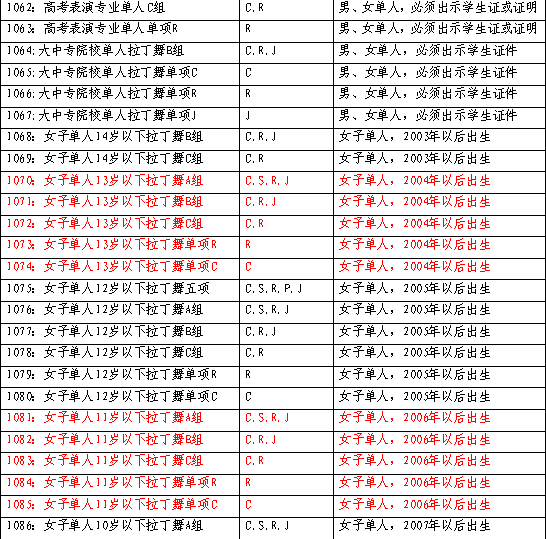 | | | |
|---|---|---|
| 1062：高考表演专业单人C组 | C.R | 男、女单人，必须出示学生证或证明 |
| 1063：高考表演专业单人单项R | R | 男、女单人，必须出示学生证或证明 |
| 1064:大中专院校单人拉丁舞B组 | C.R.J | 男、女单人，必须出示学生证件 |
| 1065:大中专院校单人拉丁舞单项C | C | 男、女单人，必须出示学生证件 |
| 1066:大中专院校单人拉丁舞单项R | R | 男、女单人，必须出示学生证件 |
| 1067:大中专院校单人拉丁舞单项J | J | 男、女单人，必须出示学生证件 |
| 1068：女子单人14岁以下拉丁舞B组 | C.R.J | 女子单人，2003年以后出生 |
| 1069：女子单人14岁以下拉丁舞C组 | C.R | 女子单人，2003年以后出生 |
| 1070：女子单人13岁以下拉丁舞A组 | C.S.R.J | 女子单人，2004年以后出生 |
| 1071：女子单人13岁以下拉丁舞B组 | C.R.J | 女子单人，2004年以后出生 |
| 1072：女子单人13岁以下拉丁舞C组 | C.R | 女子单人，2004年以后出生 |
| 1073：女子单人13岁以下拉丁舞单项R | R | 女子单人，2004年以后出生 |
| 1074：女子单人13岁以下拉丁舞单项C | C | 女子单人，2004年以后出生 |
| 1075：女子单人12岁以下拉丁舞五项 | C.S.R.P.J | 女子单人，2005年以后出生 |
| 1076：女子单人12岁以下拉丁舞A组 | C.S.R.J | 女子单人，2005年以后出生 |
| 1077：女子单人12岁以下拉丁舞B组 | C.R.J | 女子单人，2005年以后出生 |
| 1078：女子单人12岁以下拉丁舞C组 | C.R | 女子单人，2005年以后出生 |
| 1079：女子单人12岁以下拉丁舞单项R | R | 女子单人，2005年以后出生 |
| 1080：女子单人12岁以下拉丁舞单项C | C | 女子单人，2005年以后出生 |
| 1081：女子单人11岁以下拉丁舞A组 | C.S.R.J | 女子单人，2006年以后出生 |
| 1082：女子单人11岁以下拉丁舞B组 | C.R.J | 女子单人，2006年以后出生 |
| 1083：女子单人11岁以下拉丁舞C组 | C.R | 女子单人，2006年以后出生 |
| 1084：女子单人11岁以下拉丁舞单项R | R | 女子单人，2006年以后出生 |
| 1085：女子单人11岁以下拉丁舞单项C | C | 女子单人，2006年以后出生 |
| 1086：女子单人10岁以下拉丁舞A组 | C.S.R.J | 女子单人，2007年以后出生 |